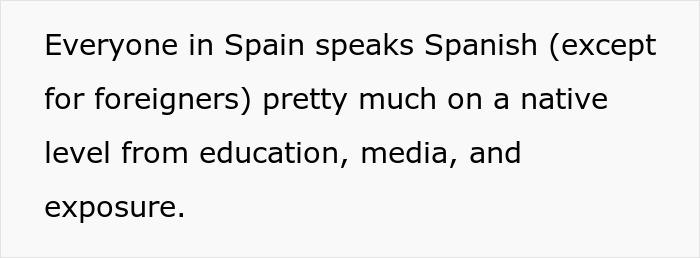 Everyone in Spain speaks Spanish (except for foreigners) pretty much on a native level from education, media, and exposure.